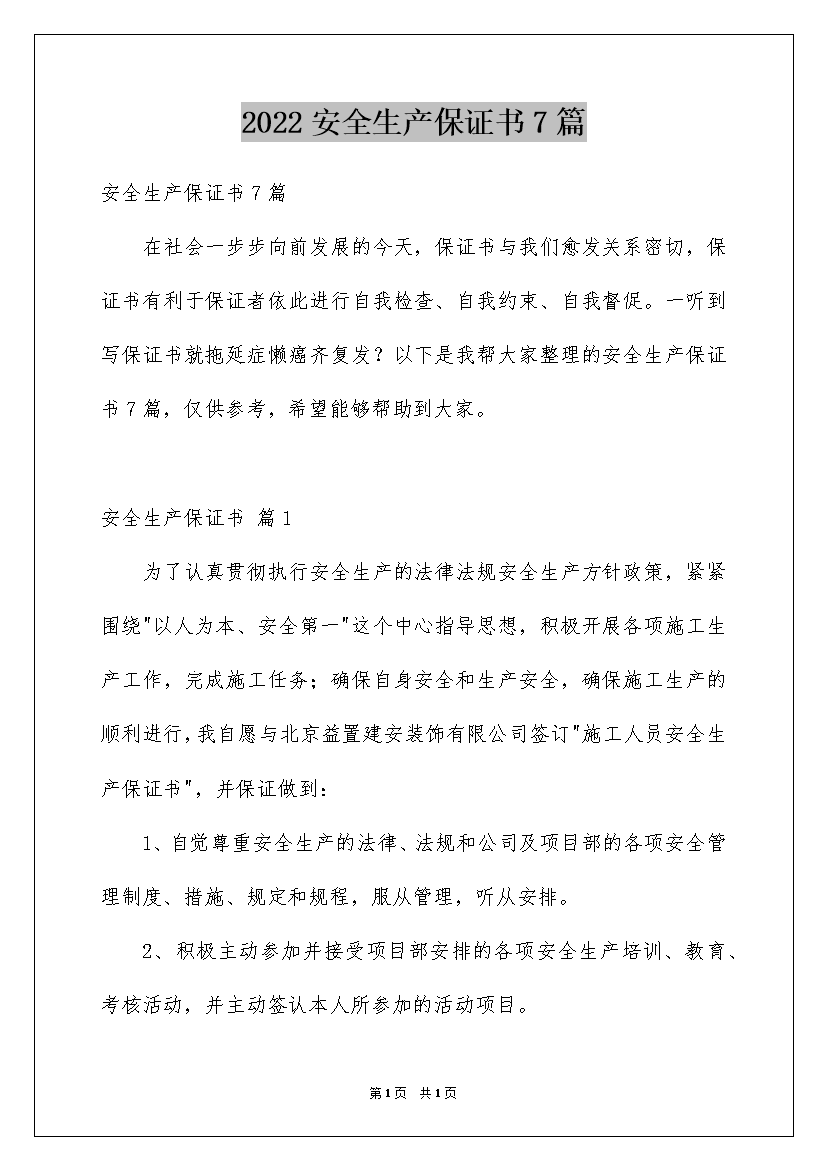 2022 安全生产保证书 7 篇

安全生产保证书 7 篇

在社会一步步向前发展的今天，保证书与我们愈发关系密切，保证书有利于保证者依此进行自我检查、自我约束、自我督促。一听到写保证书就拖延症懒癌齐复发？以下是我帮大家整理的安全生产保证书 7 篇，仅供参考，希望能够帮助到大家。

安全生产保证书 篇 1

为了认真贯彻执行安全生产的法律法规安全生产方针政策，紧紧围绕"以人为本、安全第一"这个中心指导思想，积极开展各项施工生产工作，完成施工任务；确保自身安全和生产安全，确保施工生产的顺利进行，我自愿与北京益置建安装饰有限公司签订"施工人员安全生产保证书"，并保证做到：

1、自觉尊重安全生产的法律、法规和公司及项目部的各项安全管理制度、措施、规定和规程，服从管理，听从安排。

2、积极主动参加并接受项目部安排的各项安全生产培训、教育、考核活动，并主动签认本人所参加的活动项目。

第 1 页 共 1 页